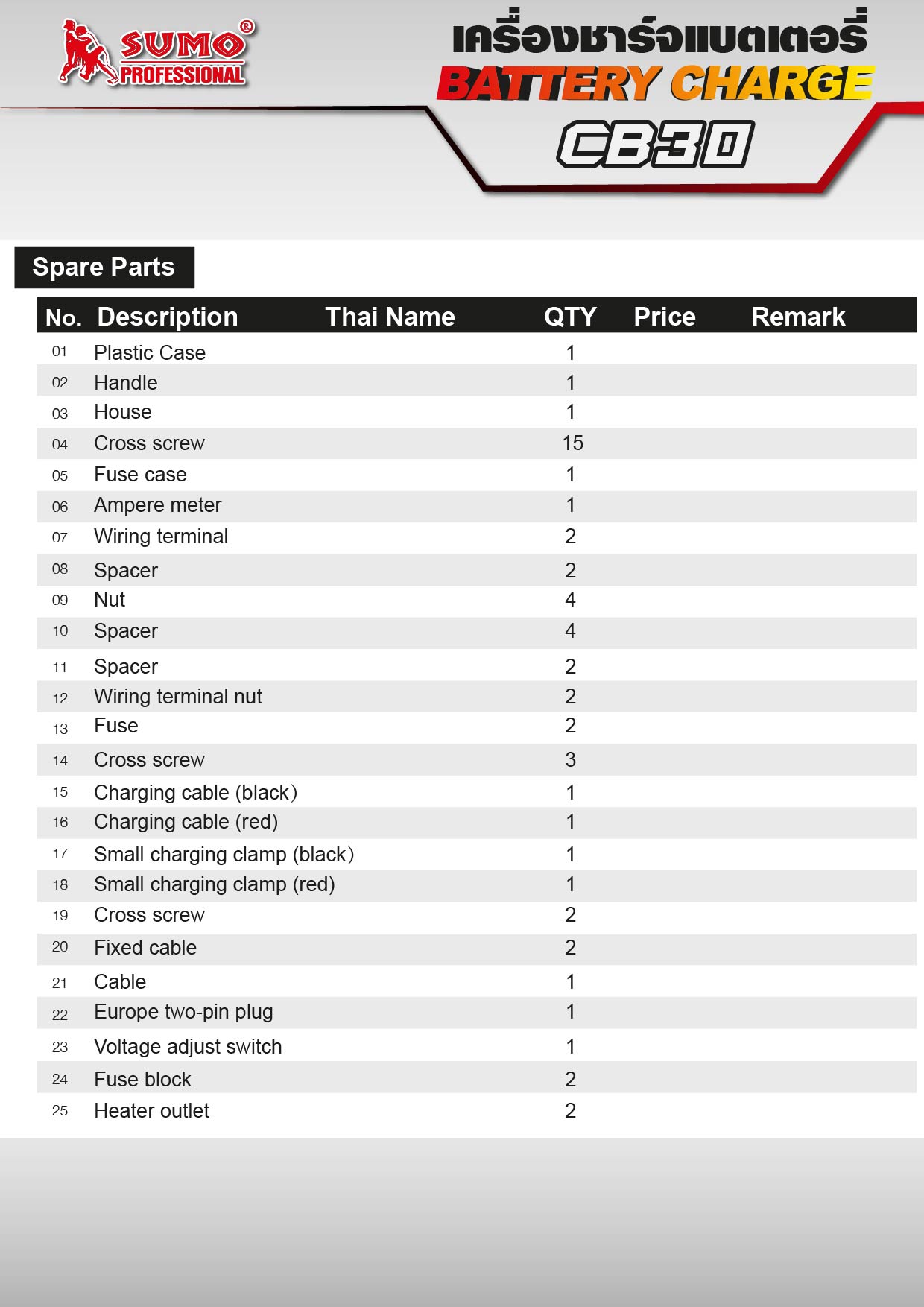 SUMO®
PROFESSIONAL

เครื่องชาร์จแบตเตอรี่
BATTERY CHARGE
CB30

Spare Parts

| No. | Description | Thai Name | QTY | Price | Remark |
|---|---|---|---|---|---|
| 01 | Plastic Case | | 1 | | |
| 02 | Handle | | 1 | | |
| 03 | House | | 1 | | |
| 04 | Cross screw | | 15 | | |
| 05 | Fuse case | | 1 | | |
| 06 | Ampere meter | | 1 | | |
| 07 | Wiring terminal | | 2 | | |
| 08 | Spacer | | 2 | | |
| 09 | Nut | | 4 | | |
| 10 | Spacer | | 4 | | |
| 11 | Spacer | | 2 | | |
| 12 | Wiring terminal nut | | 2 | | |
| 13 | Fuse | | 2 | | |
| 14 | Cross screw | | 3 | | |
| 15 | Charging cable (black) | | 1 | | |
| 16 | Charging cable (red) | | 1 | | |
| 17 | Small charging clamp (black) | | 1 | | |
| 18 | Small charging clamp (red) | | 1 | | |
| 19 | Cross screw | | 2 | | |
| 20 | Fixed cable | | 2 | | |
| 21 | Cable | | 1 | | |
| 22 | Europe two-pin plug | | 1 | | |
| 23 | Voltage adjust switch | | 1 | | |
| 24 | Fuse block | | 2 | | |
| 25 | Heater outlet | | 2 | | |